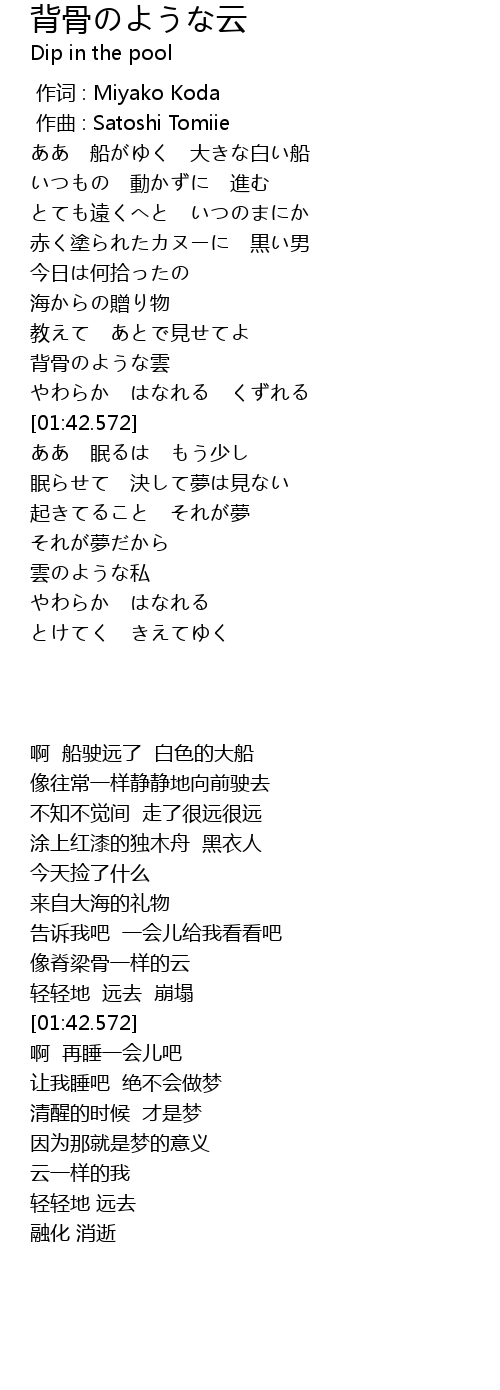 背骨のような云
Dip in the pool

作词 : Miyako Koda
作曲 : Satoshi Tomiie
ああ　船がゆく　大きな白い船
いつもの　動かずに　進む
とても遠くへと　いつのまにか
赤く塗られたカヌーに　黒い男
今日は何拾ったの
海からの贈り物
教えて　あとで見せてよ
背骨のような雲
やわらか　はなれる　くずれる
[01:42.572]
ああ　眠るは　もう少し
眠らせて　決して夢は見ない
起きてること　それが夢
それが夢だから
雲のような私
やわらか　はなれる
とけてく　きえてゆく

啊 船驶远了 白色的大船
像往常一样静静地向前驶去
不知不觉间 走了很远很远
涂上红漆的独木舟 黑衣人
今天捡了什么
来自大海的礼物
告诉我吧 一会儿给我看看吧
像脊梁骨一样的云
轻轻地 远去 崩塌
[01:42.572]
啊 再睡一会儿吧
让我睡吧 绝不会做梦
清醒的时候 才是梦
因为那就是梦的意义
云一样的我
轻轻地 远去
融化 消逝